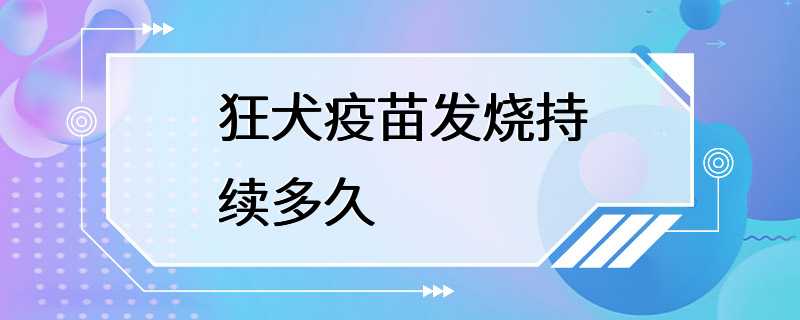 狂犬疫苗发烧持续多久